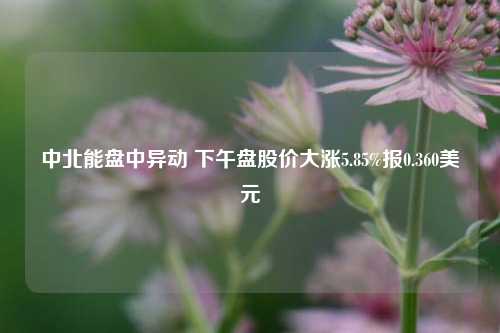 中北能盘中异动 下午盘股价大涨5.85%报0.360美元